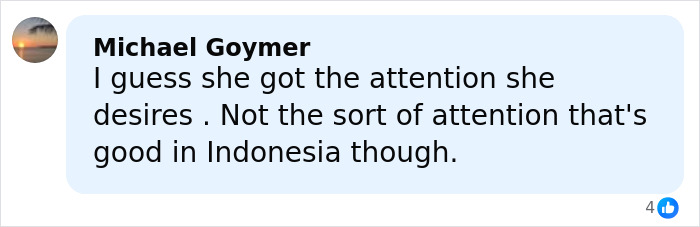 Michael Goymer
I guess she got the attention she desires . Not the sort of attention that's good in Indonesia though.

4